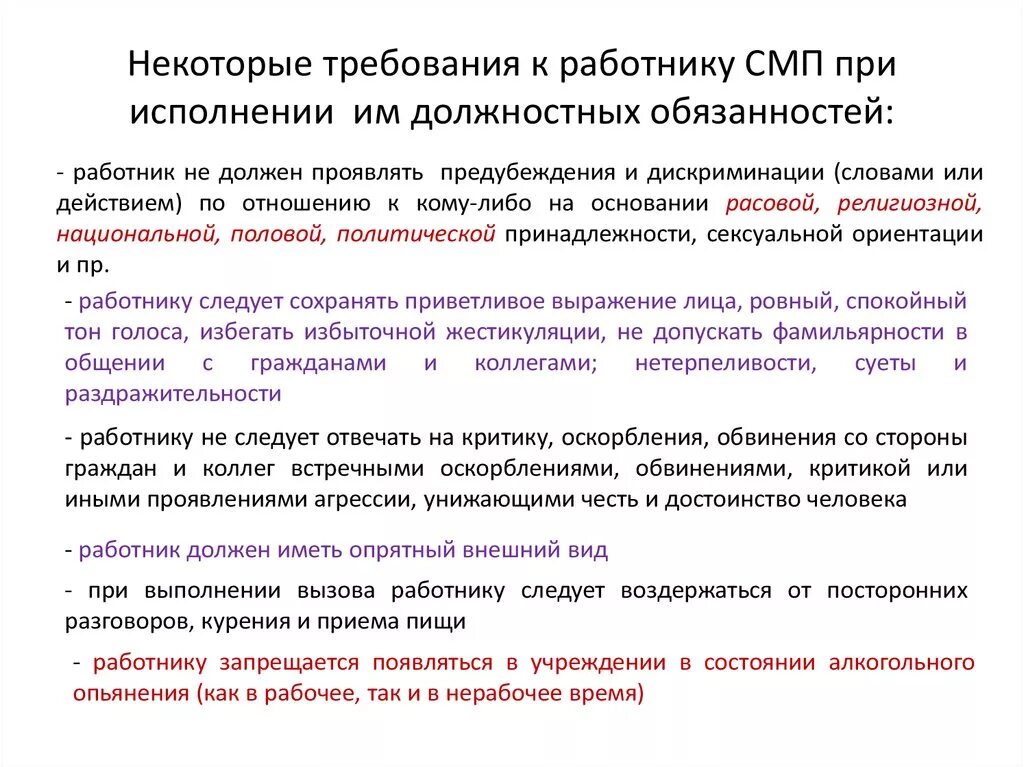 Некоторые требования к работнику СМП при исполнении им должностных обязанностей:

- работник не должен проявлять предубеждения и дискриминации (словами или действием) по отношению к кому-либо на основании расовой, религиозной, национальной, половой, политической принадлежности, сексуальной ориентации и пр.

- работнику следует сохранять приветливое выражение лица, ровный, спокойный тон голоса, избегать избыточной жестикуляции, не допускать фамильярности в общении с гражданами и коллегами; нетерпеливости, суеты и раздражительности

- работнику не следует отвечать на критику, оскорбления, обвинения со стороны граждан и коллег встречными оскорблениями, обвинениями, критикой или иными проявлениями агрессии, унижающими честь и достоинство человека

- работник должен иметь опрятный внешний вид

- при выполнении вызова работнику следует воздержаться от посторонних разговоров, курения и приема пищи

- работнику запрещается появляться в учреждении в состоянии алкогольного опьянения (как в рабочее, так и в нерабочее время)